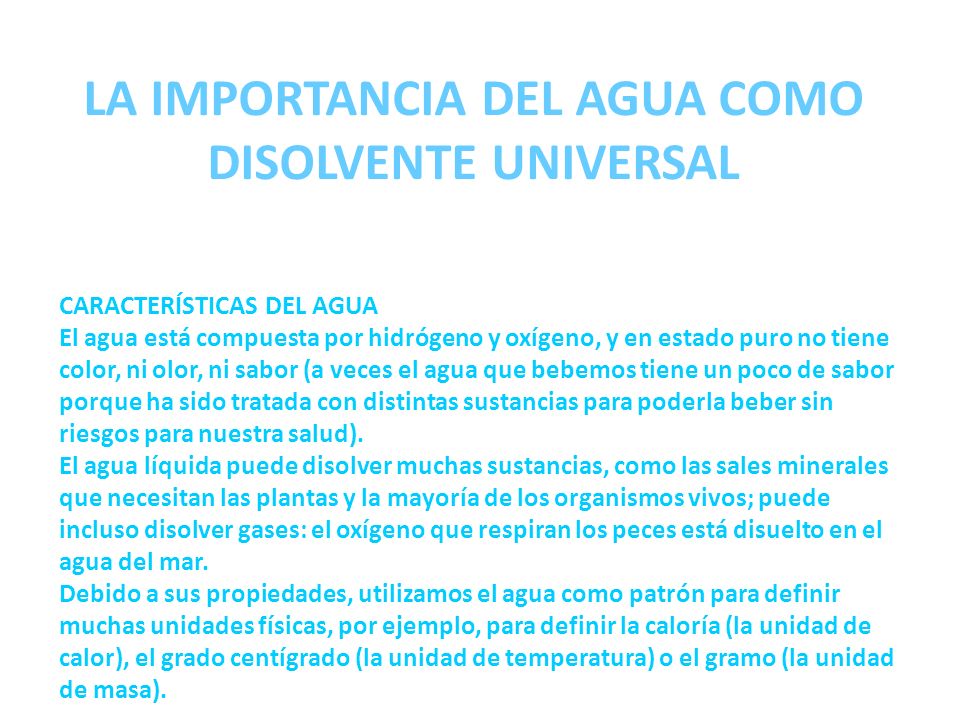 LA IMPORTANCIA DEL AGUA COMO DISOLVENTE UNIVERSAL

CARACTERÍSTICAS DEL AGUA
El agua está compuesta por hidrógeno y oxígeno, y en estado puro no tiene color, ni olor, ni sabor (a veces el agua que bebemos tiene un poco de sabor porque ha sido tratada con distintas sustancias para poderla beber sin riesgos para nuestra salud).
El agua líquida puede disolver muchas sustancias, como las sales minerales que necesitan las plantas y la mayoría de los organismos vivos; puede incluso disolver gases: el oxígeno que respiran los peces está disuelto en el agua del mar.
Debido a sus propiedades, utilizamos el agua como patrón para definir muchas unidades físicas, por ejemplo, para definir la caloría (la unidad de calor), el grado centígrado (la unidad de temperatura) o el gramo (la unidad de masa).